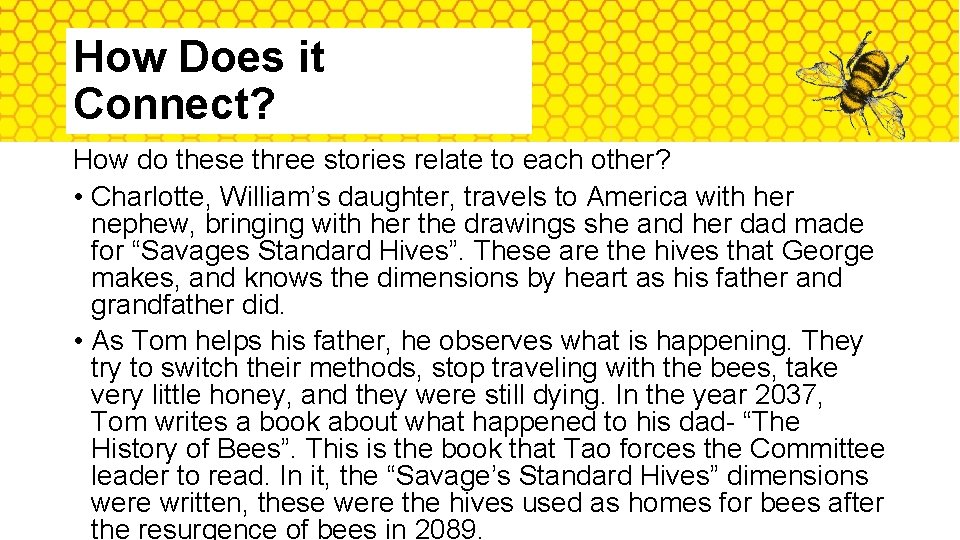 How Does it Connect?

How do these three stories relate to each other?

• Charlotte, William’s daughter, travels to America with her nephew, bringing with her the drawings she and her dad made for “Savages Standard Hives”. These are the hives that George makes, and knows the dimensions by heart as his father and grandfather did.

• As Tom helps his father, he observes what is happening. They try to switch their methods, stop traveling with the bees, take very little honey, and they were still dying. In the year 2037, Tom writes a book about what happened to his dad- “The History of Bees”. This is the book that Tao forces the Committee leader to read. In it, the “Savage’s Standard Hives” dimensions were written, these were the hives used as homes for bees after the resurgence of bees in 2089.